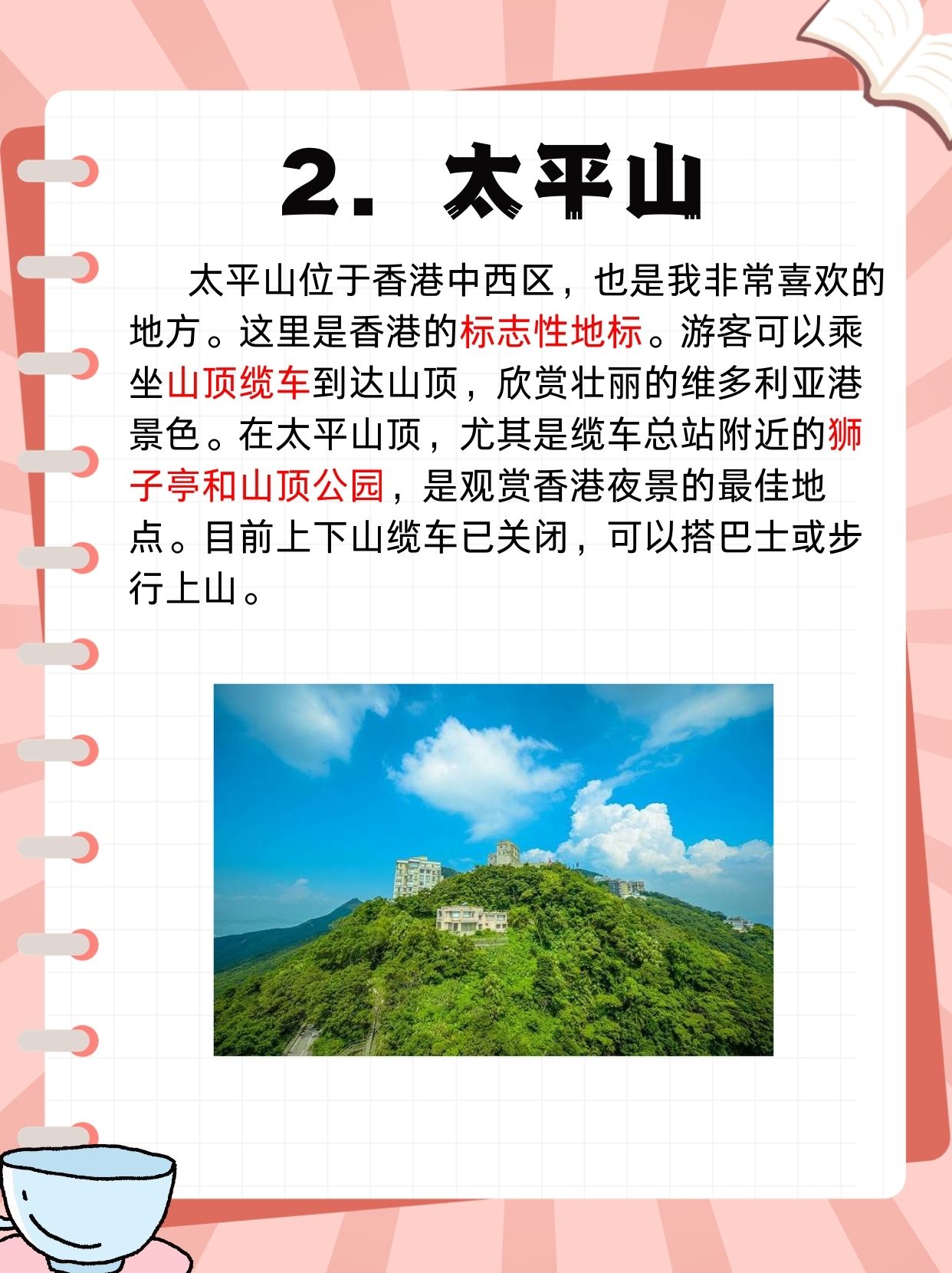 2. 太平山

太平山位于香港中西区，也是我非常喜欢的地方。这里是香港的标志性地标。游客可以乘坐山顶缆车到达山顶，欣赏壮丽的维多利亚港景色。在太平山顶，尤其是缆车总站附近的狮子亭和山顶公园，是观赏香港夜景的最佳地点。目前上下山缆车已关闭，可以搭巴士或步行上山。